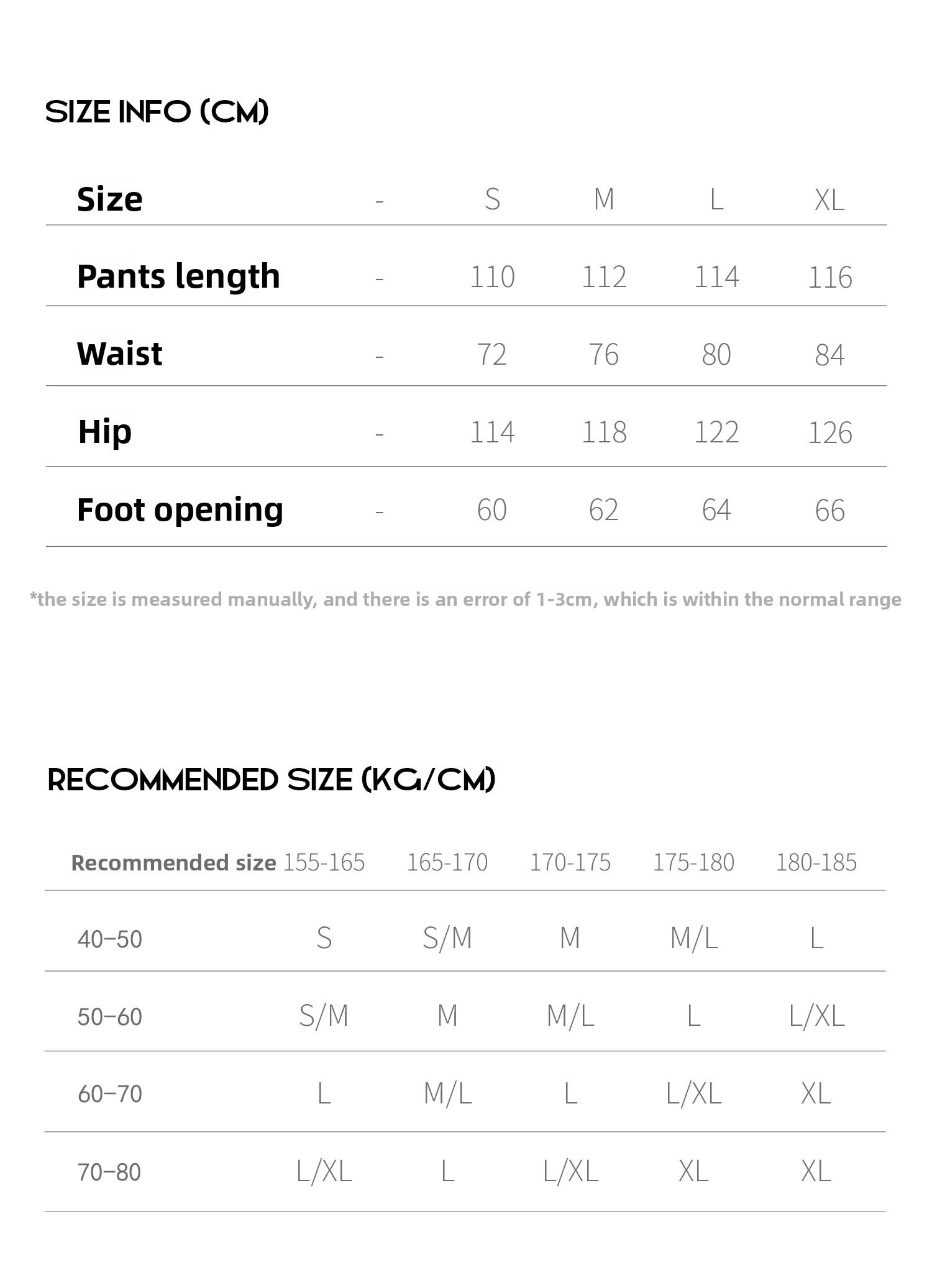 SIZE INFO (CM)

| Size | - | S | M | L | XL |
|---|---|---|---|---|---|
| Pants length | - | 110 | 112 | 114 | 116 |
| Waist | - | 72 | 76 | 80 | 84 |
| Hip | - | 114 | 118 | 122 | 126 |
| Foot opening | - | 60 | 62 | 64 | 66 |

*the size is measured manually, and there is an error of 1-3cm, which is within the normal range

RECOMMENDED SIZE (KG/CM)

| Recommended size | 155-165 | 165-170 | 170-175 | 175-180 | 180-185 |
|---|---|---|---|---|---|
| 40–50 | S | S/M | M | M/L | L |
| 50–60 | S/M | M | M/L | L | L/XL |
| 60–70 | L | M/L | L | L/XL | XL |
| 70–80 | L/XL | L | L/XL | XL | XL |